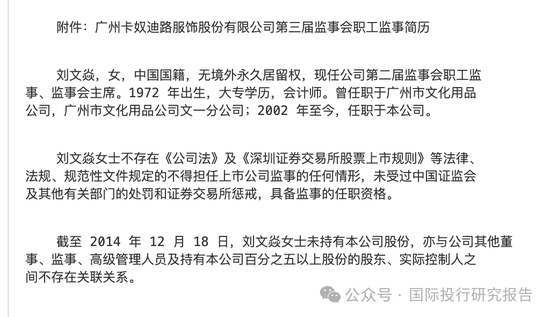 附件：广州卡奴迪路服饰股份有限公司第三届监事会职工监事简历

刘文焱，女，中国国籍，无境外永久居留权，现任公司第二届监事会职工监事、监事会主席。1972 年出生，大专学历，会计师。曾任职于广州市文化用品公司，广州市文化用品公司文一分公司；2002 年至今，任职于本公司。

刘文焱女士不存在《公司法》及《深圳证券交易所股票上市规则》等法律、法规、规范性文件规定的不得担任上市公司监事的任何情形，未受过中国证监会及其他有关部门的处罚和证券交易所惩戒，具备监事的任职资格。

截至 2014 年 12 月 18 日，刘文焱女士未持有本公司股份，亦与公司其他董事、监事、高级管理人员及持有本公司百分之五以上股份的股东、实际控制人之间不存在关联关系。

公众号 · 国际投行研究报告